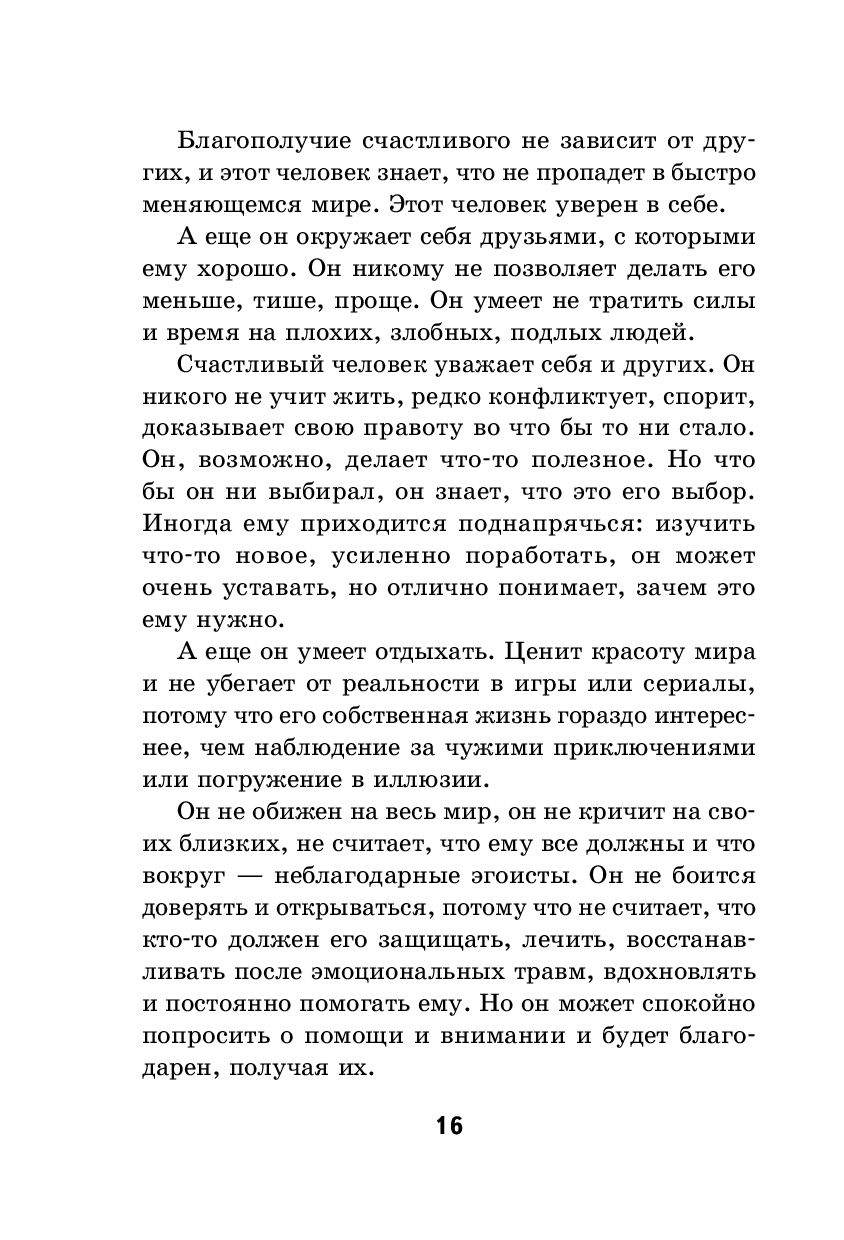 Благополучие счастливого не зависит от других, и этот человек знает, что не пропадет в быстро меняющемся мире. Этот человек уверен в себе.

А еще он окружает себя друзьями, с которыми ему хорошо. Он никому не позволяет делать его меньше, тише, проще. Он умеет не тратить силы и время на плохих, злобных, подлых людей.

Счастливый человек уважает себя и других. Он никого не учит жить, редко конфликтует, спорит, доказывает свою правоту во что бы то ни стало. Он, возможно, делает что-то полезное. Но что бы он ни выбирал, он знает, что это его выбор. Иногда ему приходится поднапрячься: изучить что-то новое, усиленно поработать, он может очень уставать, но отлично понимает, зачем это ему нужно.

А еще он умеет отдыхать. Ценит красоту мира и не убегает от реальности в игры или сериалы, потому что его собственная жизнь гораздо интереснее, чем наблюдение за чужими приключениями или погружение в иллюзии.

Он не обижен на весь мир, он не кричит на своих близких, не считает, что ему все должны и что вокруг — неблагодарные эгоисты. Он не боится доверять и открываться, потому что не считает, что кто-то должен его защищать, лечить, восстанавливать после эмоциональных травм, вдохновлять и постоянно помогать ему. Но он может спокойно попросить о помощи и внимании и будет благодарен, получая их.

16